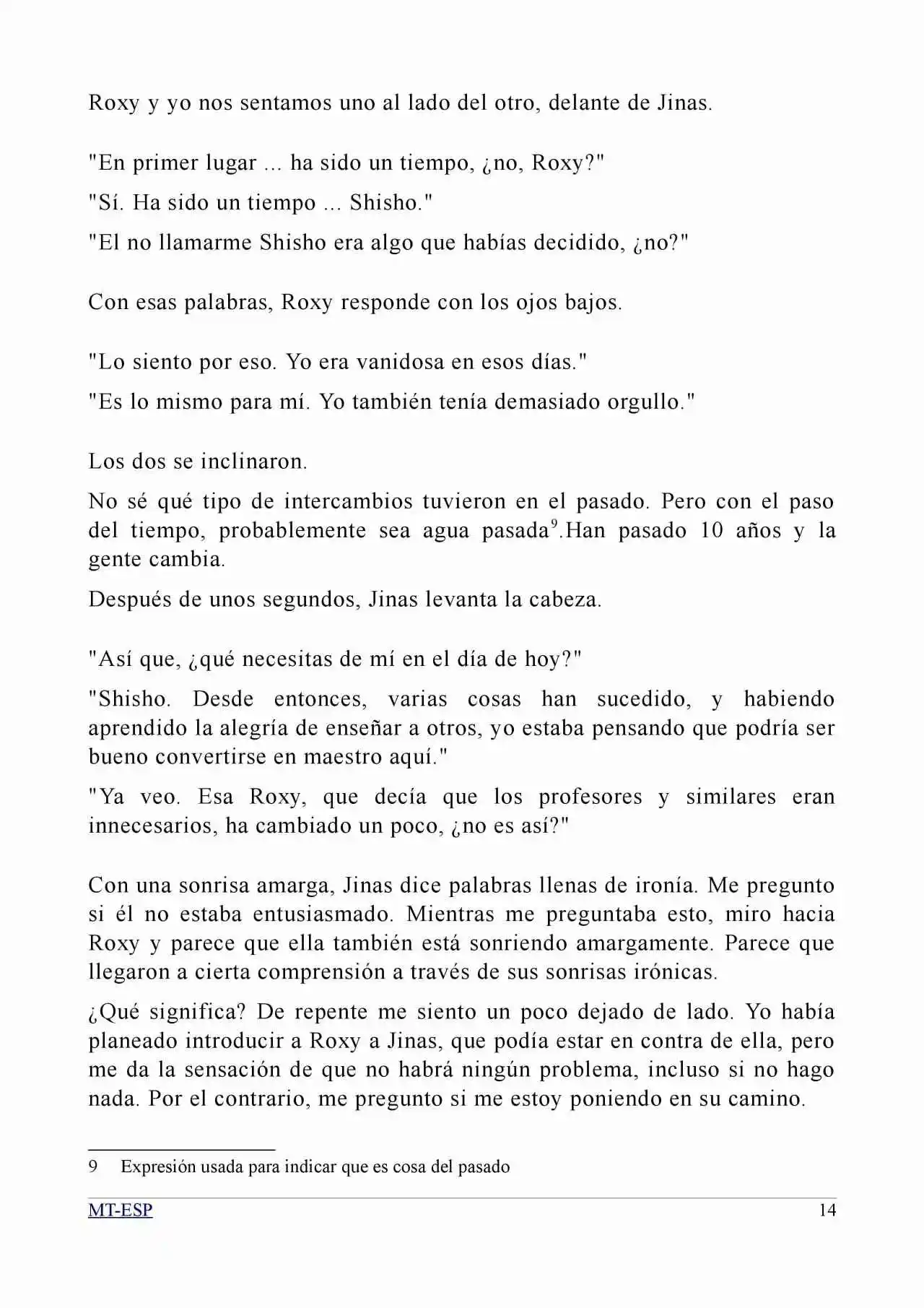 Roxy y yo nos sentamos uno al lado del otro, delante de Jinas.

"En primer lugar ... ha sido un tiempo, ¿no, Roxy?"

"Sí. Ha sido un tiempo ... Shisho."

"El no llamarme Shisho era algo que habías decidido, ¿no?"

Con esas palabras, Roxy responde con los ojos bajos.

"Lo siento por eso. Yo era vanidosa en esos días."

"Es lo mismo para mí. Yo también tenía demasiado orgullo."

Los dos se inclinaron.

No sé qué tipo de intercambios tuvieron en el pasado. Pero con el paso del tiempo, probablemente sea agua pasada$^9$.Han pasado 10 años y la gente cambia.

Después de unos segundos, Jinas levanta la cabeza.

"Así que, ¿qué necesitas de mí en el día de hoy?"

"Shisho. Desde entonces, varias cosas han sucedido, y habiendo aprendido la alegría de enseñar a otros, yo estaba pensando que podría ser bueno convertirse en maestro aquí."

"Ya veo. Esa Roxy, que decía que los profesores y similares eran innecesarios, ha cambiado un poco, ¿no es así?"

Con una sonrisa amarga, Jinas dice palabras llenas de ironía. Me pregunto si él no estaba entusiasmado. Mientras me preguntaba esto, miro hacia Roxy y parece que ella también está sonriendo amargamente. Parece que llegaron a cierta comprensión a través de sus sonrisas irónicas.

¿Qué significa? De repente me siento un poco dejado de lado. Yo había planeado introducir a Roxy a Jinas, que podía estar en contra de ella, pero me da la sensación de que no habrá ningún problema, incluso si no hago nada. Por el contrario, me pregunto si me estoy poniendo en su camino.

9 Expresión usada para indicar que es cosa del pasado

MT-ESP 14